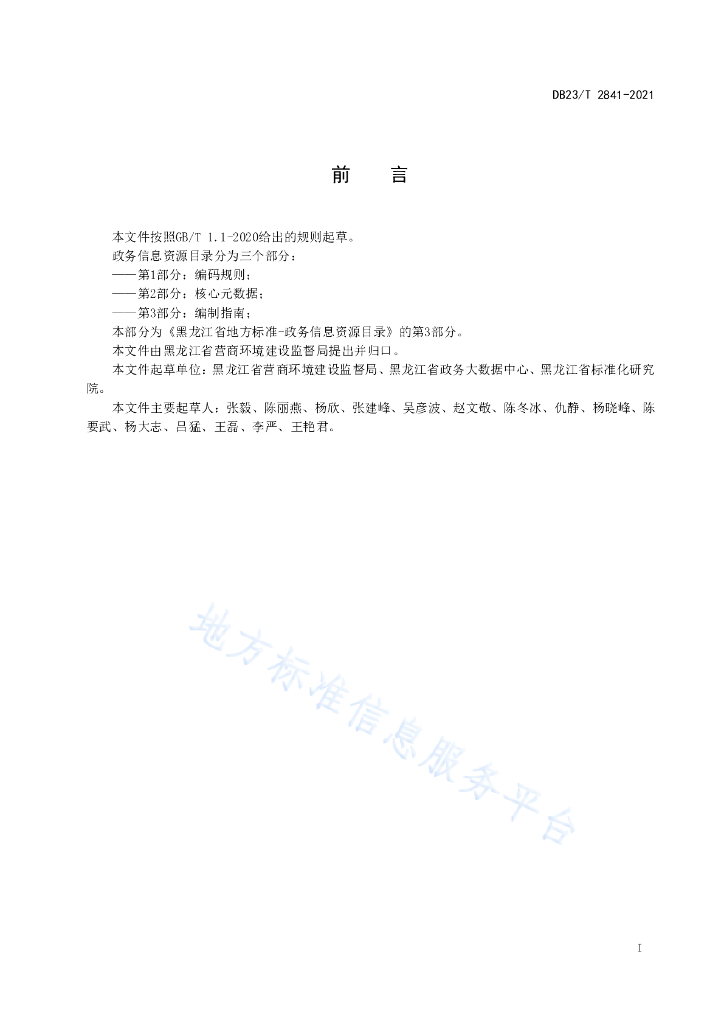 DB23/T 2841-2021

前　言

本文件按照GB/T 1.1-2020给出的规则起草。

政务信息资源目录分为三个部分：

——第1部分：编码规则；

——第2部分：核心元数据；

——第3部分：编制指南；

本部分为《黑龙江省地方标准-政务信息资源目录》的第3部分。

本文件由黑龙江省营商环境建设监督局提出并归口。

本文件起草单位：黑龙江省营商环境建设监督局、黑龙江省政务大数据中心、黑龙江省标准化研究院。

本文件主要起草人：张毅、陈丽燕、杨欣、张建峰、吴彦波、赵文敬、陈冬冰、仇静、杨晓峰、陈要武、杨大志、吕猛、王磊、李严、王艳君。

地方标准信息服务平台

I